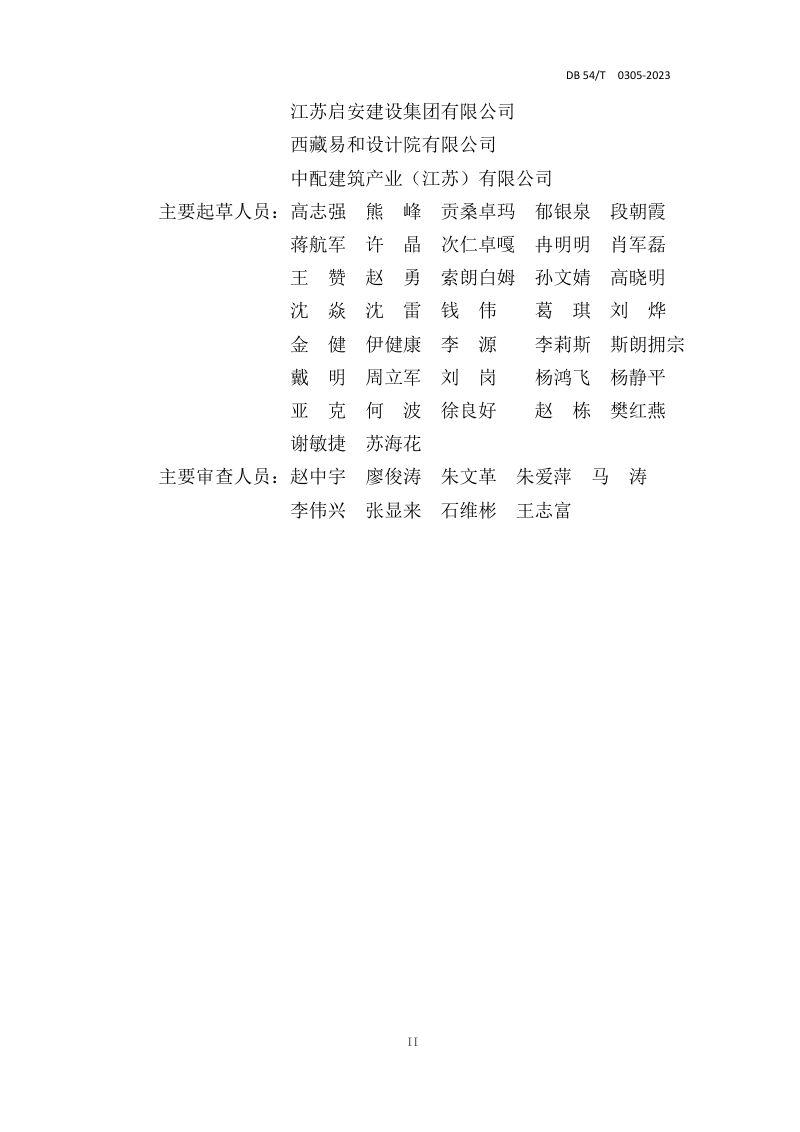 DB 54/T 0305-2023

江苏启安建设集团有限公司
西藏易和设计院有限公司
中配建筑产业（江苏）有限公司

主要起草人员：高志强 熊 峰 贡桑卓玛 郁银泉 段朝霞 蒋航军 许 晶 次仁卓嘎 冉明明 肖军磊 王 赞 赵 勇 索朗白姆 孙文婧 高晓明 沈 焱 沈 雷 钱 伟 葛 琪 刘 烨 金 健 伊健康 李 源 李莉斯 斯朗拥宗 戴 明 周立军 刘 岗 杨鸿飞 杨静平 亚 克 何 波 徐良好 赵 栋 樊红燕 谢敏捷 苏海花

主要审查人员：赵中宇 廖俊涛 朱文革 朱爱萍 马 涛 李伟兴 张显来 石维彬 王志富

II